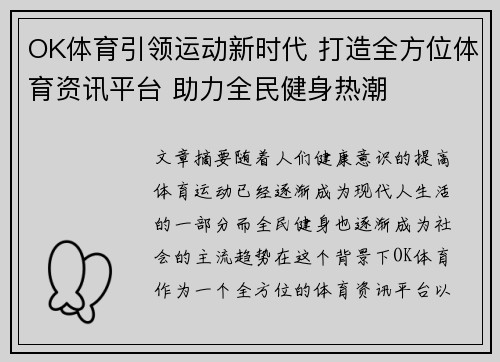 OK体育引领运动新时代 打造全方位体育资讯平台 助力全民健身热潮

文章摘要随着人们健康意识的提高体育运动已经逐渐成为现代人生活的一部分而全民健身也逐渐成为社会的主流趋势在这个背景下OK体育作为一个全方位的体育资讯平台以